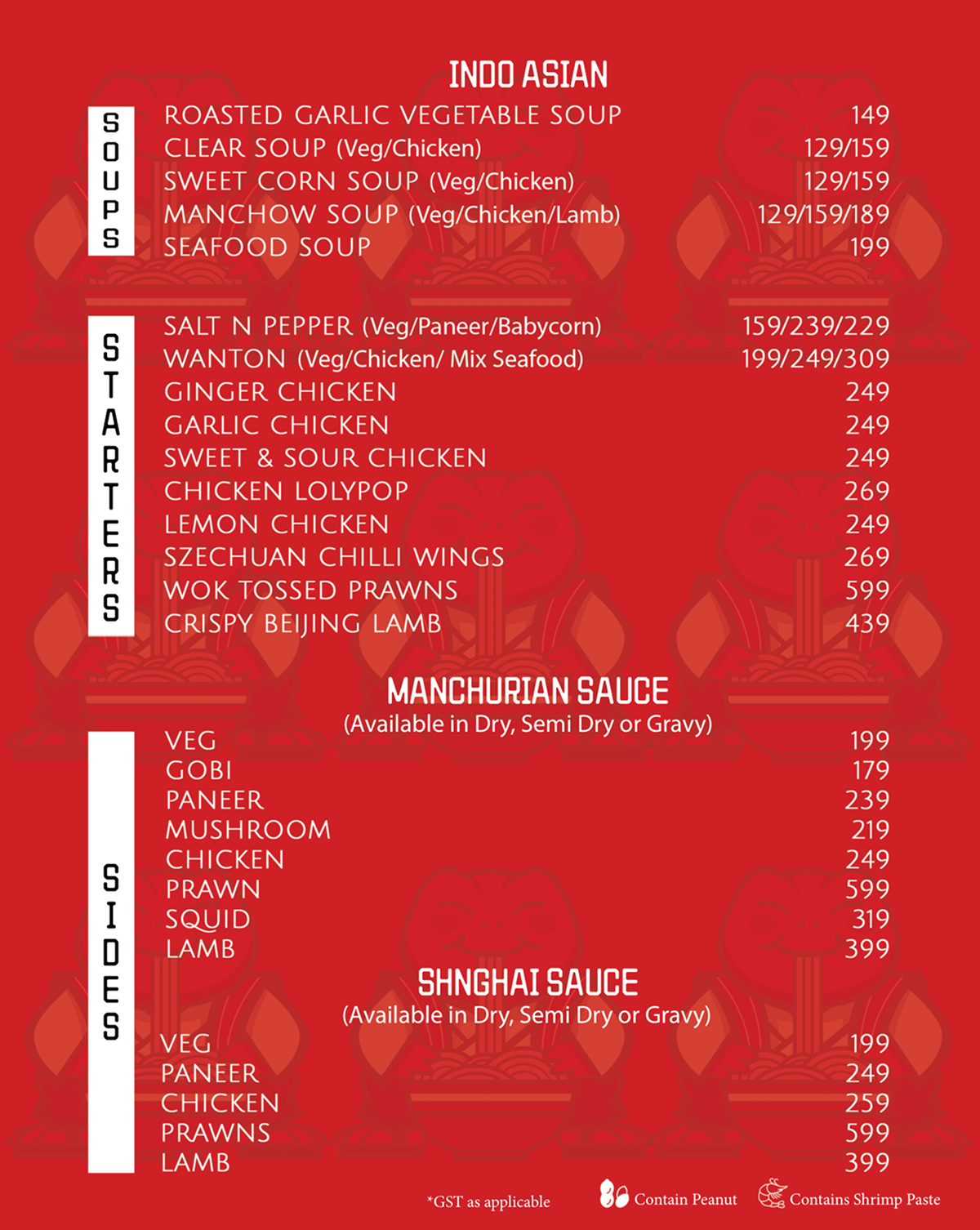 INDO ASIAN

SOUPS

ROASTED GARLIC VEGETABLE SOUP 149
CLEAR SOUP (Veg/Chicken) 129/159
SWEET CORN SOUP (Veg/Chicken) 129/159
MANCHOW SOUP (Veg/Chicken/Lamb) 129/159/189
SEAFOOD SOUP 199

STARTERS

SALT N PEPPER (Veg/Paneer/Babycorn) 159/239/229
WANTON (Veg/Chicken/ Mix Seafood) 199/249/309
GINGER CHICKEN 249
GARLIC CHICKEN 249
SWEET & SOUR CHICKEN 249
CHICKEN LOLYPOP 269
LEMON CHICKEN 249
SZECHUAN CHILLI WINGS 269
WOK TOSSED PRAWNS 599
CRISPY BEIJING LAMB 439

MANCHURIAN SAUCE
(Available in Dry, Semi Dry or Gravy)

SIDES

VEG 199
GOBI 179
PANEER 239
MUSHROOM 219
CHICKEN 249
PRAWN 599
SQUID 319
LAMB 399

SHNGHAI SAUCE
(Available in Dry, Semi Dry or Gravy)

VEG 199
PANEER 249
CHICKEN 259
PRAWNS 599
LAMB 399

*GST as applicable Contain Peanut Contains Shrimp Paste